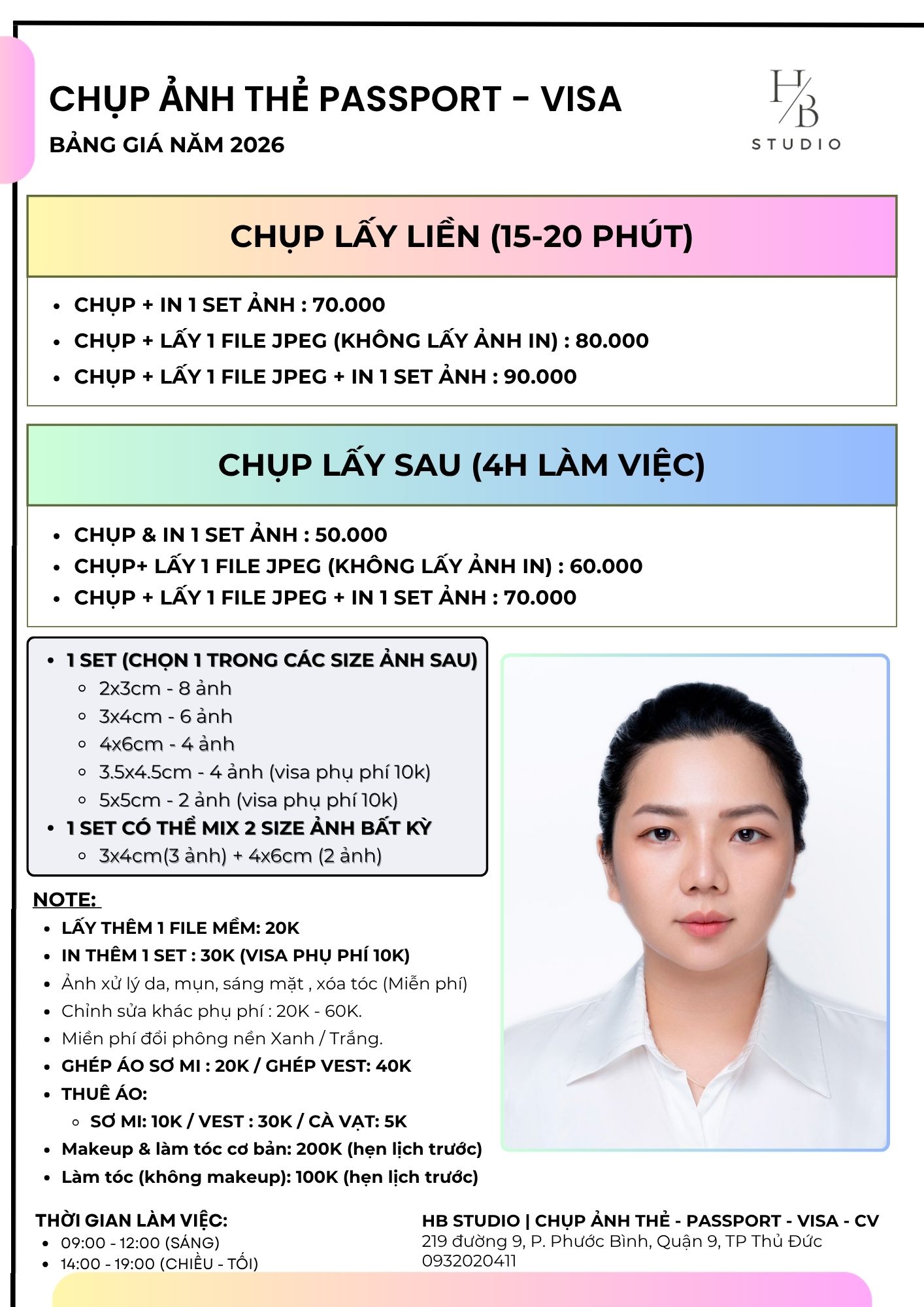 CHỤP ẢNH THẺ PASSPORT - VISA

BẢNG GIÁ NĂM 2026

H/B
STUDIO

CHỤP LẤY LIỀN (15-20 PHÚT)

- CHỤP + IN 1 SET ẢNH : 70.000
- CHỤP + LẤY 1 FILE JPEG (KHÔNG LẤY ẢNH IN) : 80.000
- CHỤP + LẤY 1 FILE JPEG + IN 1 SET ẢNH : 90.000

CHỤP LẤY SAU (4H LÀM VIỆC)

- CHỤP & IN 1 SET ẢNH : 50.000
- CHỤP+ LẤY 1 FILE JPEG (KHÔNG LẤY ẢNH IN) : 60.000
- CHỤP + LẤY 1 FILE JPEG + IN 1 SET ẢNH : 70.000

- 1 SET (CHỌN 1 TRONG CÁC SIZE ẢNH SAU)
  - 2x3cm - 8 ảnh
  - 3x4cm - 6 ảnh
  - 4x6cm - 4 ảnh
  - 3.5x4.5cm - 4 ảnh (visa phụ phí 10k)
  - 5x5cm - 2 ảnh (visa phụ phí 10k)
- 1 SET CÓ THỂ MIX 2 SIZE ẢNH BẤT KỲ
  - 3x4cm(3 ảnh) + 4x6cm (2 ảnh)

NOTE:
- LẤY THÊM 1 FILE MỀM: 20K
- IN THÊM 1 SET : 30K (VISA PHỤ PHÍ 10K)
- Ảnh xử lý da, mụn, sáng mặt , xóa tóc (Miễn phí)
- Chỉnh sửa khác phụ phí : 20K - 60K.
- Miễn phí đổi phông nền Xanh / Trắng.
- GHÉP ÁO SƠ MI : 20K / GHÉP VEST: 40K
- THUÊ ÁO:
  - SƠ MI: 10K / VEST : 30K / CÀ VẠT: 5K
- Makeup & làm tóc cơ bản: 200K (hẹn lịch trước)
- Làm tóc (không makeup): 100K (hẹn lịch trước)

THỜI GIAN LÀM VIỆC:
- 09:00 - 12:00 (SÁNG)
- 14:00 - 19:00 (CHIỀU - TỐI)

HB STUDIO | CHỤP ẢNH THẺ - PASSPORT - VISA - CV
219 đường 9, P. Phước Bình, Quận 9, TP Thủ Đức
0932020411